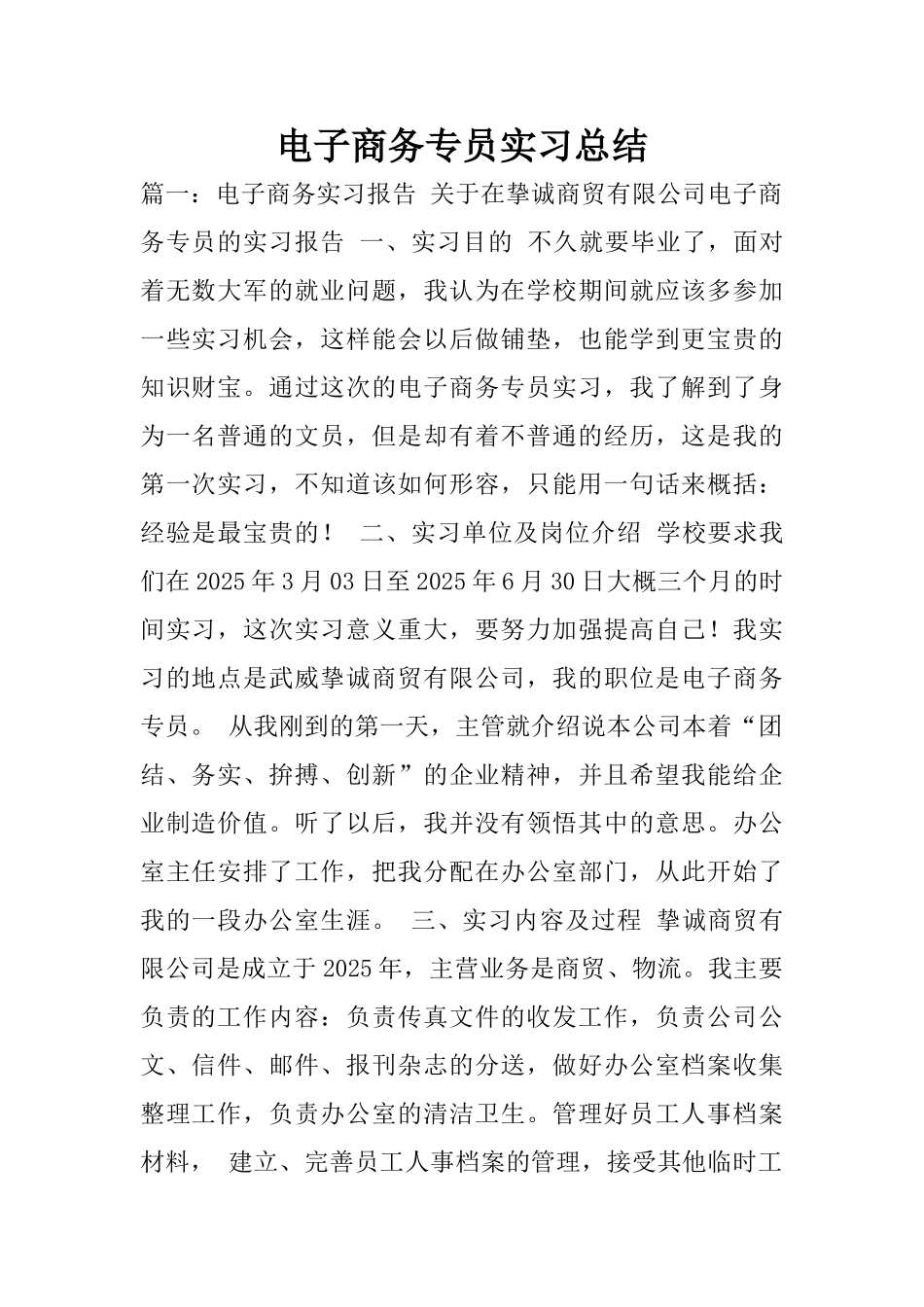 电子商务专员实习总结

篇一：电子商务实习报告 关于在挚诚商贸有限公司电子商务专员的实习报告 一、实习目的 不久就要毕业了，面对着无数大军的就业问题，我认为在学校期间就应该多参加一些实习机会，这样能会以后做铺垫，也能学到更宝贵的知识财宝。通过这次的电子商务专员实习，我了解到了身为一名普通的文员，但是却有着不普通的经历，这是我的第一次实习，不知道该如何形容，只能用一句话来概括：经验是最宝贵的！ 二、实习单位及岗位介绍 学校要求我们在2025年3月03日至2025年6月30日大概三个月的时间实习，这次实习意义重大，要努力加强提高自己！我实习的地点是武威挚诚商贸有限公司，我的职位是电子商务专员。 从我刚到的第一天，主管就介绍说本公司本着“团结、务实、拚搏、创新”的企业精神，并且希望我能给企业制造价值。听了以后，我并没有领悟其中的意思。办公室主任安排了工作，把我分配在办公室部门，从此开始了我的一段办公室生涯。 三、实习内容及过程 挚诚商贸有限公司是成立于2025年，主营业务是商贸、物流。我主要负责的工作内容：负责传真文件的收发工作，负责公司公文、信件、邮件、报刊杂志的分送，做好办公室档案收集整理工作，负责办公室的清洁卫生。管理好员工人事档案材料， 建立、完善员工人事档案的管理，接受其他临时工